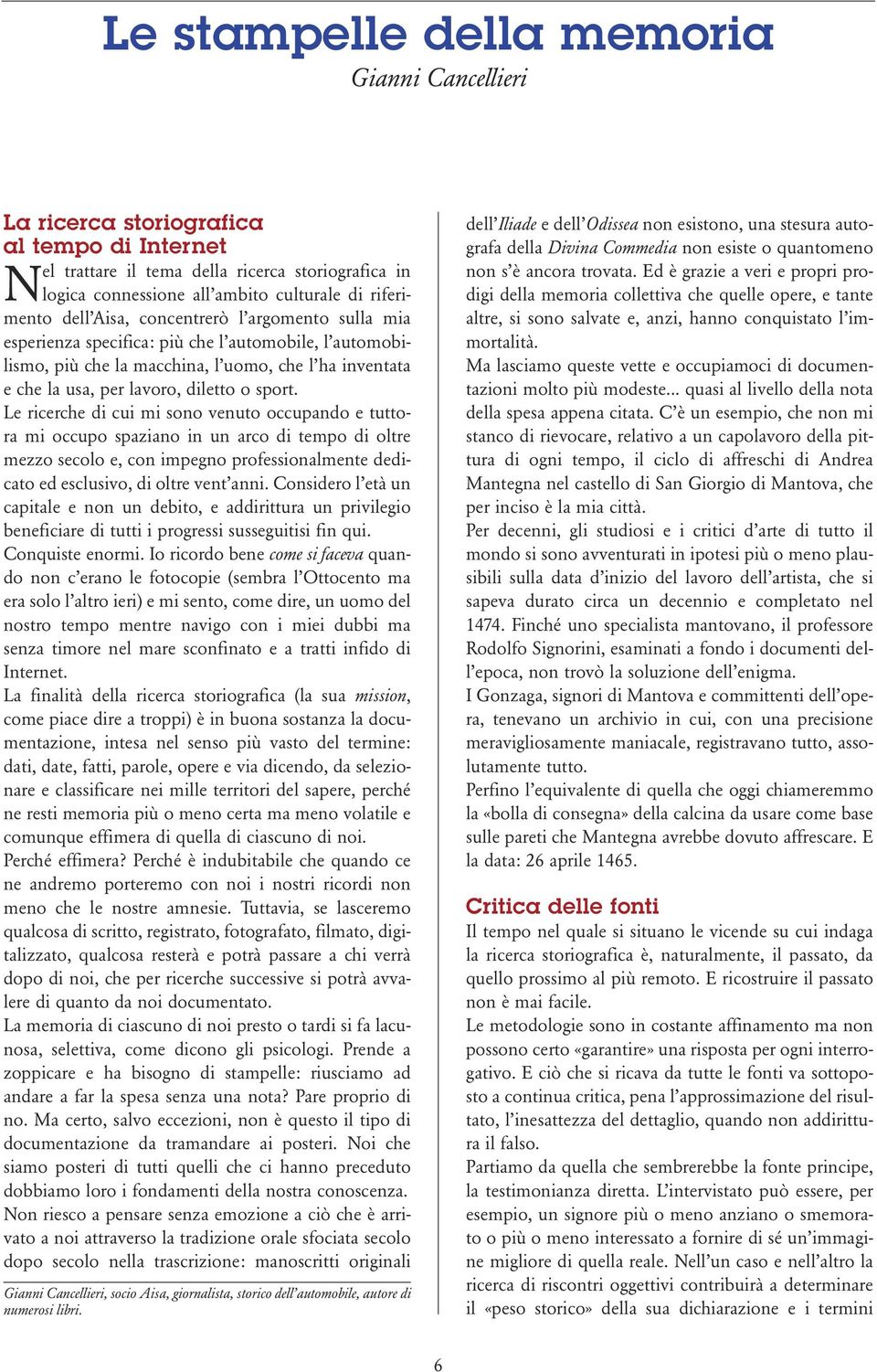 Le stampelle della memoria
Gianni Cancellieri

La ricerca storiografica al tempo di Internet

Nel trattare il tema della ricerca storiografica in logica connessione all'ambito culturale di riferimento dell'Aisa, concentrerò l'argomento sulla mia esperienza specifica: più che l'automobile, l'automobilismo, più che la macchina, l'uomo, che l'ha inventata e che la usa, per lavoro, diletto o sport.
Le ricerche di cui mi sono venuto occupando e tuttora mi occupo spaziano in un arco di tempo di oltre mezzo secolo e, con impegno professionalmente dedicato ed esclusivo, di oltre vent'anni. Considero l'età un capitale e non un debito, e addirittura un privilegio beneficiare di tutti i progressi susseguitisi fin qui.
Conquiste enormi. Io ricordo bene come si faceva quando non c'erano le fotocopie (sembra l'Ottocento ma era solo l'altro ieri) e mi sento, come dire, un uomo del nostro tempo mentre navigo con i miei dubbi ma senza timore nel mare sconfinato e a tratti infido di Internet.
La finalità della ricerca storiografica (la sua mission, come piace dire a troppi) è in buona sostanza la documentazione, intesa nel senso più vasto del termine: dati, date, fatti, parole, opere e via dicendo, da selezionare e classificare nei mille territori del sapere, perché ne resti memoria più o meno certa ma meno volatile e comunque effimera di quella di ciascuno di noi.
Perché effimera? Perché è indubitabile che quando ce ne andremo porteremo con noi i nostri ricordi non meno che le nostre amnesie. Tuttavia, se lasceremo qualcosa di scritto, registrato, fotografato, filmato, digitalizzato, qualcosa resterà e potrà passare a chi verrà dopo di noi, che per ricerche successive si potrà avvalere di quanto da noi documentato.
La memoria di ciascuno di noi presto o tardi si fa lacunosa, selettiva, come dicono gli psicologi. Prende a zoppicare e ha bisogno di stampelle: riusciamo ad andare a far la spesa senza una nota? Pare proprio di no. Ma certo, salvo eccezioni, non è questo il tipo di documentazione da tramandare ai posteri. Noi che siamo posteri di tutti quelli che ci hanno preceduto dobbiamo loro i fondamenti della nostra conoscenza.
Non riesco a pensare senza emozione a ciò che è arrivato a noi attraverso la tradizione orale sfociata secolo dopo secolo nella trascrizione: manoscritti originali

Gianni Cancellieri, socio Aisa, giornalista, storico dell'automobile, autore di numerosi libri.

dell'Iliade e dell'Odissea non esistono, una stesura autografa della Divina Commedia non esiste o quantomeno non s'è ancora trovata. Ed è grazie a veri e propri prodigi della memoria collettiva che quelle opere, e tante altre, si sono salvate e, anzi, hanno conquistato l'immortalità.
Ma lasciamo queste vette e occupiamoci di documentazioni molto più modeste... quasi al livello della nota della spesa appena citata. C'è un esempio, che non mi stanco di rievocare, relativo a un capolavoro della pittura di ogni tempo, il ciclo di affreschi di Andrea Mantegna nel castello di San Giorgio di Mantova, che per inciso è la mia città.
Per decenni, gli studiosi e i critici d'arte di tutto il mondo si sono avventurati in ipotesi più o meno plausibili sulla data d'inizio del lavoro dell'artista, che si sapeva durato circa un decennio e completato nel 1474. Finché uno specialista mantovano, il professore Rodolfo Signorini, esaminati a fondo i documenti dell'epoca, non trovò la soluzione dell'enigma.
I Gonzaga, signori di Mantova e committenti dell'opera, tenevano un archivio in cui, con una precisione meravigliosamente maniacale, registravano tutto, assolutamente tutto.
Perfino l'equivalente di quella che oggi chiameremmo la «bolla di consegna» della calcina da usare come base sulle pareti che Mantegna avrebbe dovuto affrescare. E la data: 26 aprile 1465.

Critica delle fonti

Il tempo nel quale si situano le vicende su cui indaga la ricerca storiografica è, naturalmente, il passato, da quello prossimo al più remoto. E ricostruire il passato non è mai facile.
Le metodologie sono in costante affinamento ma non possono certo «garantire» una risposta per ogni interrogativo. E ciò che si ricava da tutte le fonti va sottoposto a continua critica, pena l'approssimazione del risultato, l'inesattezza del dettaglio, quando non addirittura il falso.
Partiamo da quella che sembrerebbe la fonte principe, la testimonianza diretta. L'intervistato può essere, per esempio, un signore più o meno anziano o smemorato o più o meno interessato a fornire di sé un'immagine migliore di quella reale. Nell'un caso e nell'altro la ricerca di riscontri oggettivi contribuirà a determinare il «peso storico» della sua dichiarazione e i termini

6